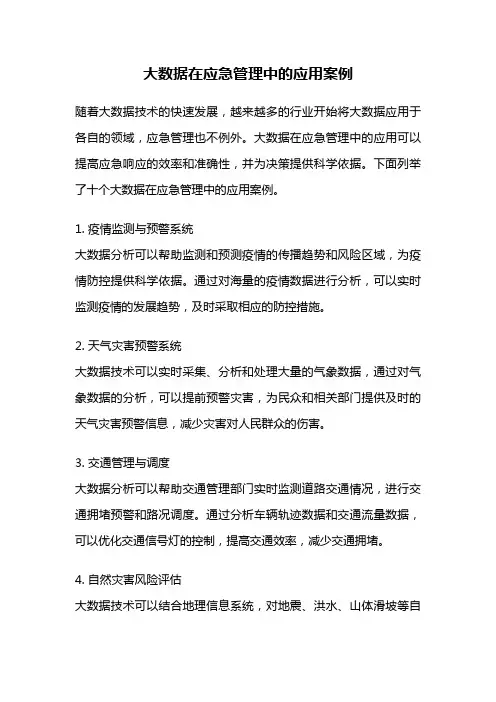 大数据在应急管理中的应用案例

随着大数据技术的快速发展，越来越多的行业开始将大数据应用于各自的领域，应急管理也不例外。大数据在应急管理中的应用可以提高应急响应的效率和准确性，并为决策提供科学依据。下面列举了十个大数据在应急管理中的应用案例。

1. 疫情监测与预警系统
大数据分析可以帮助监测和预测疫情的传播趋势和风险区域，为疫情防控提供科学依据。通过对海量的疫情数据进行分析，可以实时监测疫情的发展趋势，及时采取相应的防控措施。

2. 天气灾害预警系统
大数据技术可以实时采集、分析和处理大量的气象数据，通过对气象数据的分析，可以提前预警灾害，为民众和相关部门提供及时的天气灾害预警信息，减少灾害对人民群众的伤害。

3. 交通管理与调度
大数据分析可以帮助交通管理部门实时监测道路交通情况，进行交通拥堵预警和路况调度。通过分析车辆轨迹数据和交通流量数据，可以优化交通信号灯的控制，提高交通效率，减少交通拥堵。

4. 自然灾害风险评估
大数据技术可以结合地理信息系统，对地震、洪水、山体滑坡等自